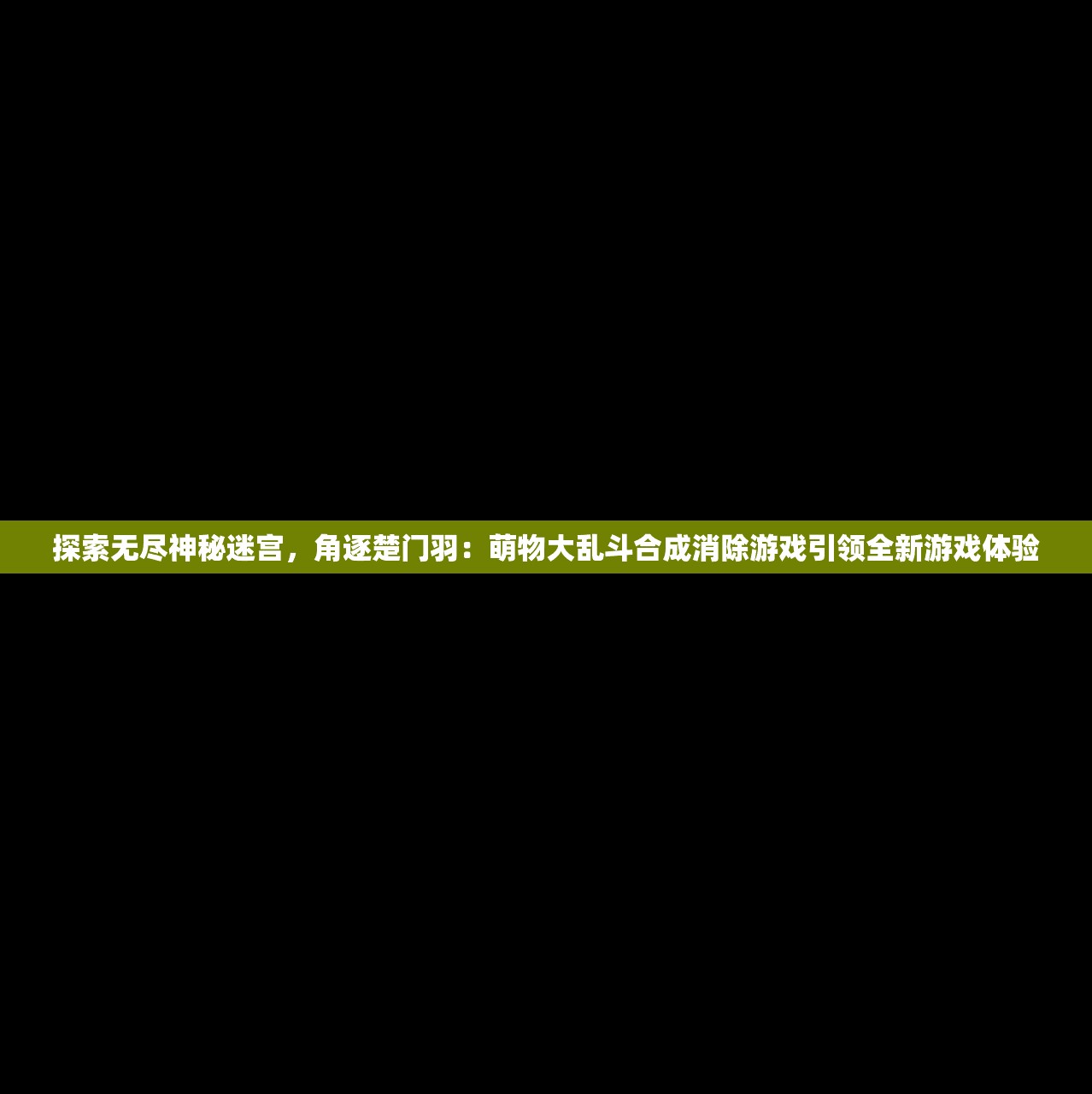 探索无尽神秘迷宫，角逐楚门羽：萌物大乱斗合成消除游戏引领全新游戏体验